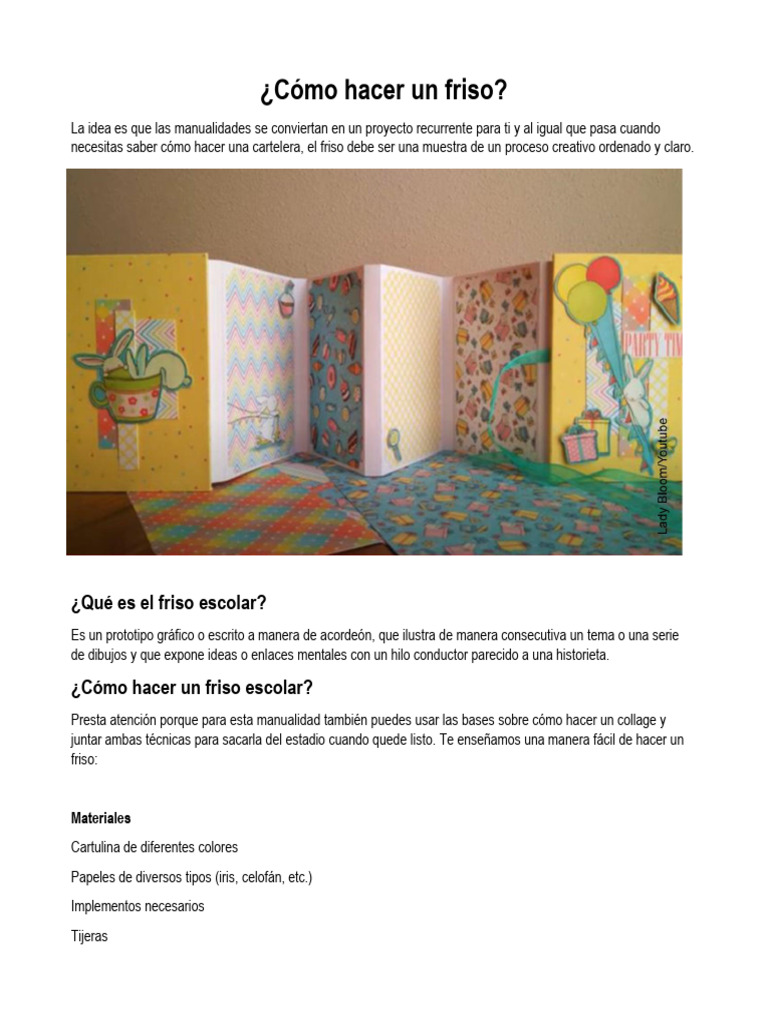 ¿Cómo hacer un friso?

La idea es que las manualidades se conviertan en un proyecto recurrente para ti y al igual que pasa cuando necesitas saber cómo hacer una cartelera, el friso debe ser una muestra de un proceso creativo ordenado y claro.

PARTY TIM

Lady Bloom/Youtube

¿Qué es el friso escolar?

Es un prototipo gráfico o escrito a manera de acordeón, que ilustra de manera consecutiva un tema o una serie de dibujos y que expone ideas o enlaces mentales con un hilo conductor parecido a una historieta.

¿Cómo hacer un friso escolar?

Presta atención porque para esta manualidad también puedes usar las bases sobre cómo hacer un collage y juntar ambas técnicas para sacarla del estadio cuando quede listo. Te enseñamos una manera fácil de hacer un friso:

Materiales

Cartulina de diferentes colores

Papeles de diversos tipos (iris, celofán, etc.)

Implementos necesarios

Tijeras